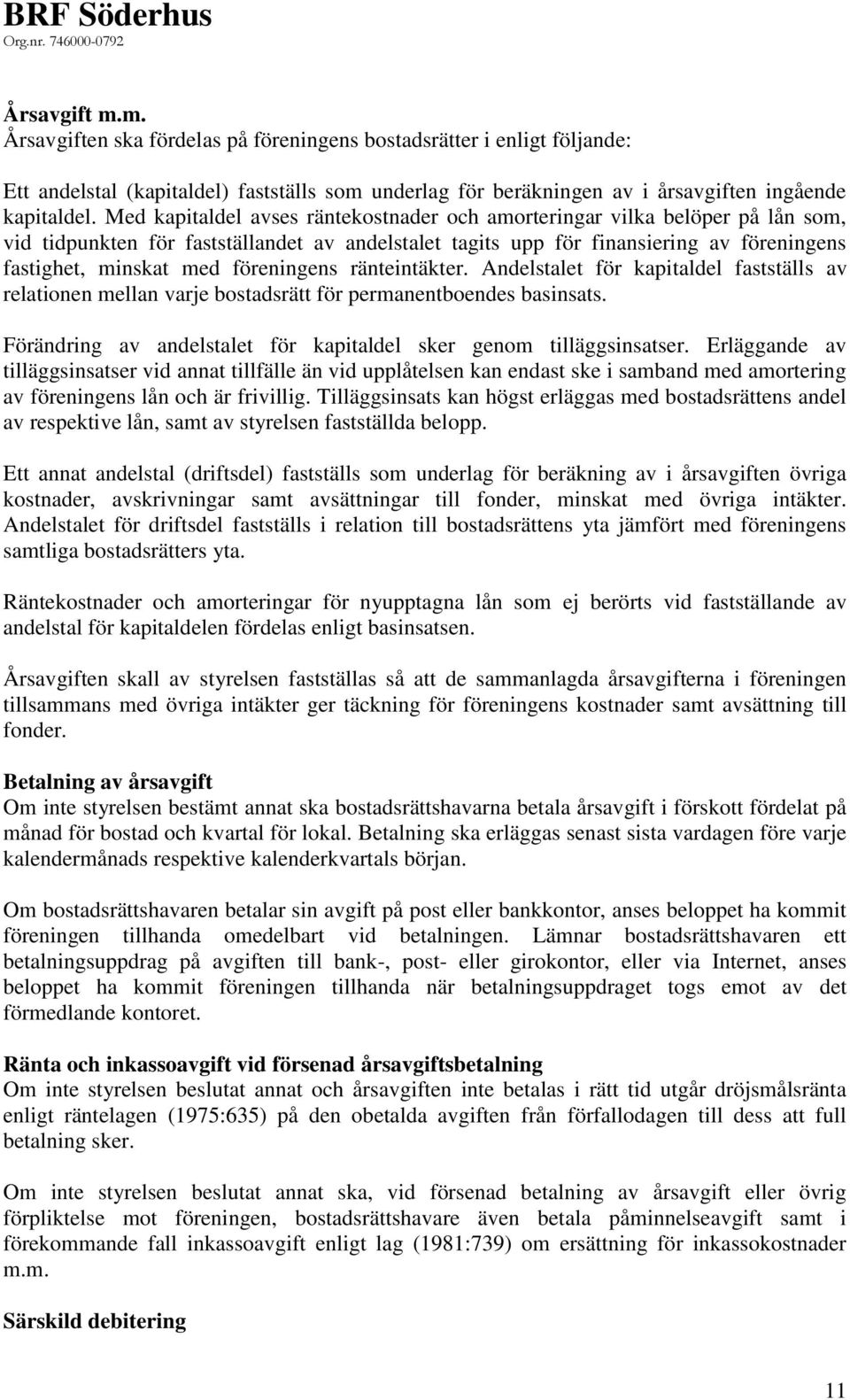 BRF Söderhus
Org.nr. 746000-0792

Årsavgift m.m.
Årsavgiften ska fördelas på föreningens bostadsrätter i enligt följande:

Ett andelstal (kapitaldel) fastställs som underlag för beräkningen av i årsavgiften ingående kapitaldel. Med kapitaldel avses räntekostnader och amorteringar vilka belöper på lån som, vid tidpunkten för fastställandet av andelstalet tagits upp för finansiering av föreningens fastighet, minskat med föreningens ränteintäkter. Andelstalet för kapitaldel fastställs av relationen mellan varje bostadsrätt för permanentboendes basinsats.

Förändring av andelstalet för kapitaldel sker genom tilläggsinsatser. Erläggande av tilläggsinsatser vid annat tillfälle än vid upplåtelsen kan endast ske i samband med amortering av föreningens lån och är frivillig. Tilläggsinsats kan högst erläggas med bostadsrättens andel av respektive lån, samt av styrelsen fastställda belopp.

Ett annat andelstal (driftsdel) fastställs som underlag för beräkning av i årsavgiften övriga kostnader, avskrivningar samt avsättningar till fonder, minskat med övriga intäkter. Andelstalet för driftsdel fastställs i relation till bostadsrättens yta jämfört med föreningens samtliga bostadsrätters yta.

Räntekostnader och amorteringar för nyupptagna lån som ej berörts vid fastställande av andelstal för kapitaldelen fördelas enligt basinsatsen.

Årsavgiften skall av styrelsen fastställas så att de sammanlagda årsavgifterna i föreningen tillsammans med övriga intäkter ger täckning för föreningens kostnader samt avsättning till fonder.

Betalning av årsavgift
Om inte styrelsen bestämt annat ska bostadsrättshavarna betala årsavgift i förskott fördelat på månad för bostad och kvartal för lokal. Betalning ska erläggas senast sista vardagen före varje kalendermånads respektive kalenderkvartals början.

Om bostadsrättshavaren betalar sin avgift på post eller bankkontor, anses beloppet ha kommit föreningen tillhanda omedelbart vid betalningen. Lämnar bostadsrättshavaren ett betalningsuppdrag på avgiften till bank-, post- eller girokontor, eller via Internet, anses beloppet ha kommit föreningen tillhanda när betalningsuppdraget togs emot av det förmedlande kontoret.

Ränta och inkassoavgift vid försenad årsavgiftsbetalning
Om inte styrelsen beslutat annat och årsavgiften inte betalas i rätt tid utgår dröjsmålsränta enligt räntelagen (1975:635) på den obetalda avgiften från förfallodagen till dess att full betalning sker.

Om inte styrelsen beslutat annat ska, vid försenad betalning av årsavgift eller övrig förpliktelse mot föreningen, bostadsrättshavare även betala påminnelseavgift samt i förekommande fall inkassoavgift enligt lag (1981:739) om ersättning för inkassokostnader m.m.

Särskild debitering

11